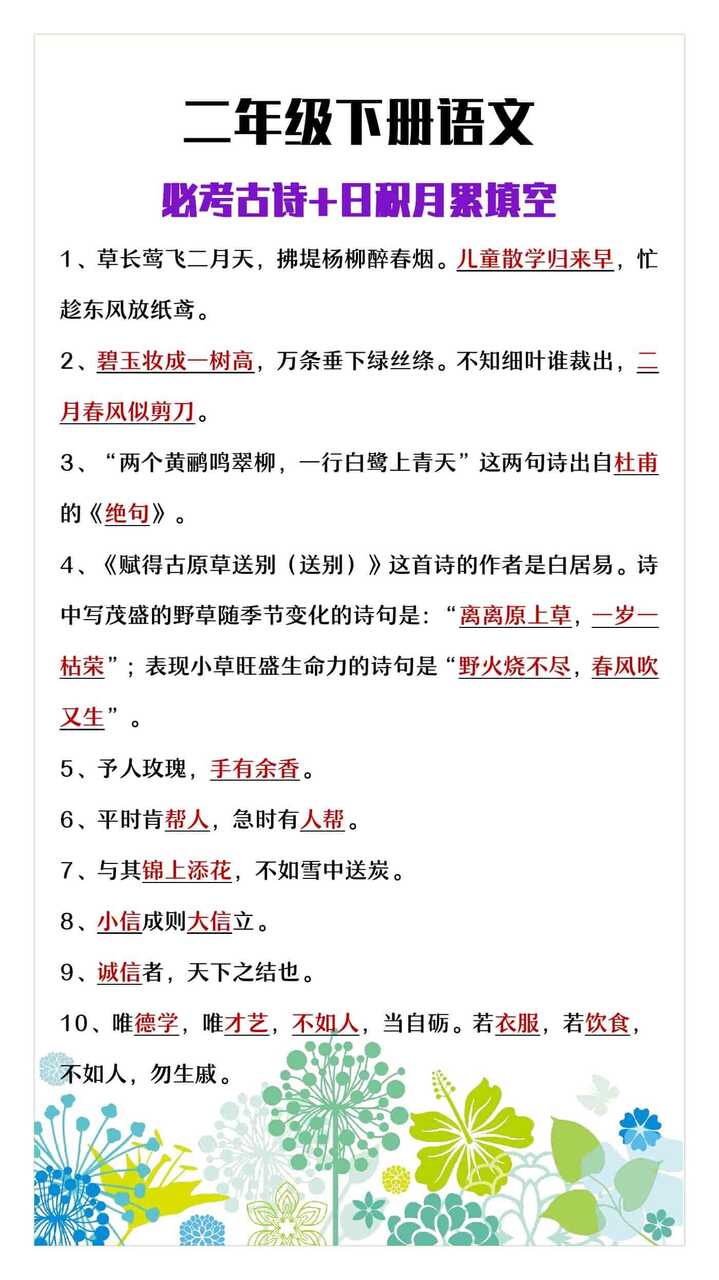 二年级下册语文

必考古诗+日积月累填空

1、草长莺飞二月天，拂堤杨柳醉春烟。儿童散学归来早，忙趁东风放纸鸢。

2、碧玉妆成一树高，万条垂下绿丝绦。不知细叶谁裁出，二月春风似剪刀。

3、“两个黄鹂鸣翠柳，一行白鹭上青天”这两句诗出自杜甫的《绝句》。

4、《赋得古原草送别（送别）》这首诗的作者是白居易。诗中写茂盛的野草随季节变化的诗句是：“离离原上草，一岁一枯荣”；表现小草旺盛生命力的诗句是“野火烧不尽，春风吹又生”。

5、予人玫瑰，手有余香。

6、平时肯帮人，急时有人帮。

7、与其锦上添花，不如雪中送炭。

8、小信成则大信立。

9、诚信者，天下之结也。

10、唯德学，唯才艺，不如人，当自砺。若衣服，若饮食，不如人，勿生戚。